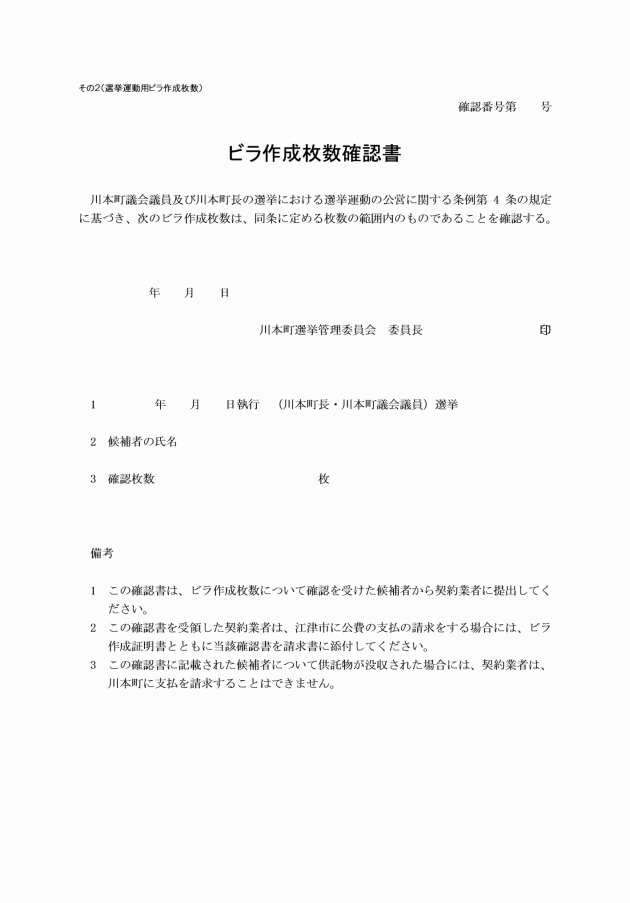 その2（選挙運動用ビラ作成枚数）

確認番号第　　号

ビラ作成枚数確認書

川本町議会議員及び川本町長の選挙における選挙運動の公営に関する条例第 4 条の規定に基づき、次のビラ作成枚数は、同条に定める枚数の範囲内のものであることを確認する。

年　　月　　日

川本町選挙管理委員会　委員長　　　　　　　　　　印

1　　　　年　　月　　日執行　（川本町長・川本町議会議員）選挙

2　候補者の氏名

3　確認枚数　　　　　　　　　　　　　　枚

備考

1　この確認書は、ビラ作成枚数について確認を受けた候補者から契約業者に提出してください。
2　この確認書を受領した契約業者は、江津市に公費の支払の請求をする場合には、ビラ作成証明書とともに当該確認書を請求書に添付してください。
3　この確認書に記載された候補者について供託物が没収された場合には、契約業者は、川本町に支払を請求することはできません。